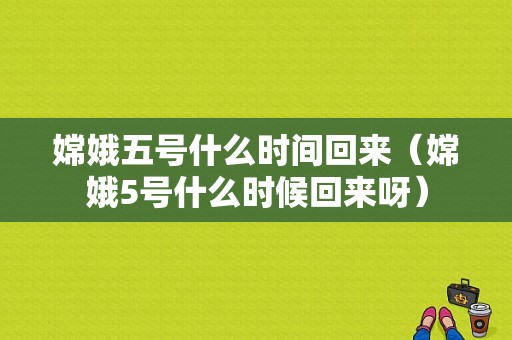 嫦娥五号什么时间回来（嫦娥5号什么时候回来呀）